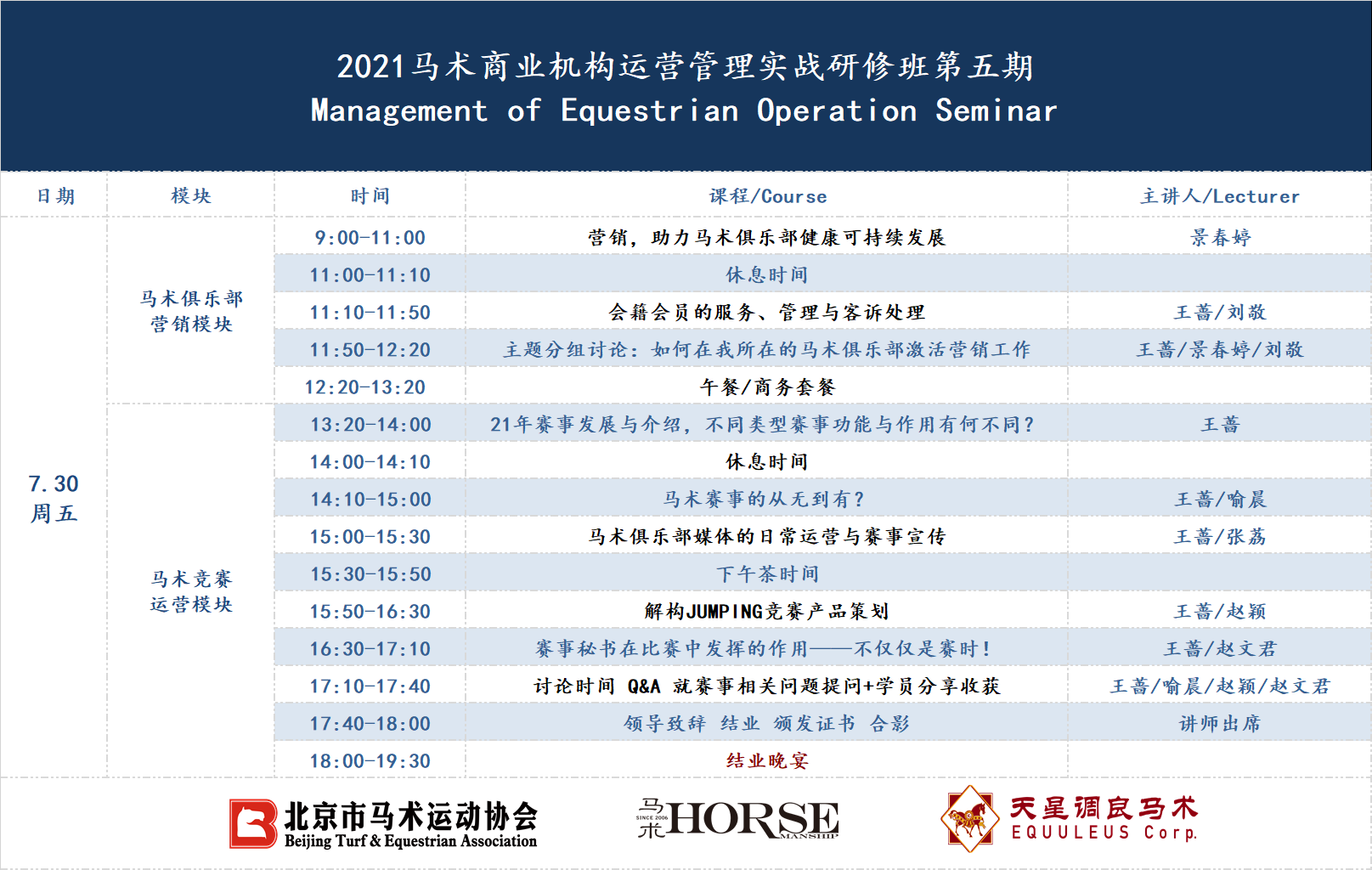 2021马术商业机构运营管理实战研修班第五期
Management of Equestrian Operation Seminar

| 日期 | 模块 | 时间 | 课程/Course | 主讲人/Lecturer |
|---|---|---|---|---|
| 7.30 周五 | 马术俱乐部营销模块 | 9:00-11:00 | 营销，助力马术俱乐部健康可持续发展 | 景春婷 |
| | | 11:00-11:10 | 休息时间 | |
| | | 11:10-11:50 | 会籍会员的服务、管理与客诉处理 | 王蔷/刘敬 |
| | | 11:50-12:20 | 主题分组讨论：如何在我所在的马术俱乐部激活营销工作 | 王蔷/景春婷/刘敬 |
| | | 12:20-13:20 | 午餐/商务套餐 | |
| | 马术竞赛运营模块 | 13:20-14:00 | 21年赛事发展与介绍，不同类型赛事功能与作用有何不同？ | 王蔷 |
| | | 14:00-14:10 | 休息时间 | |
| | | 14:10-15:00 | 马术赛事的从无到有？ | 王蔷/喻晨 |
| | | 15:00-15:30 | 马术俱乐部媒体的日常运营与赛事宣传 | 王蔷/张荔 |
| | | 15:30-15:50 | 下午茶时间 | |
| | | 15:50-16:30 | 解构JUMPING竞赛产品策划 | 王蔷/赵颖 |
| | | 16:30-17:10 | 赛事秘书在比赛中发挥的作用——不仅仅是赛时！ | 王蔷/赵文君 |
| | | 17:10-17:40 | 讨论时间 Q&A 就赛事相关问题提问+学员分享收获 | 王蔷/喻晨/赵颖/赵文君 |
| | | 17:40-18:00 | 领导致辞 结业 颁发证书 合影 | 讲师出席 |
| | | 18:00-19:30 | 结业晚宴 | |

北京市马术运动协会
Beijing Turf & Equestrian Association

马术 SINCE 2006 HORSE MANSHIP

天星调良马术
EQUULEUS Corp.